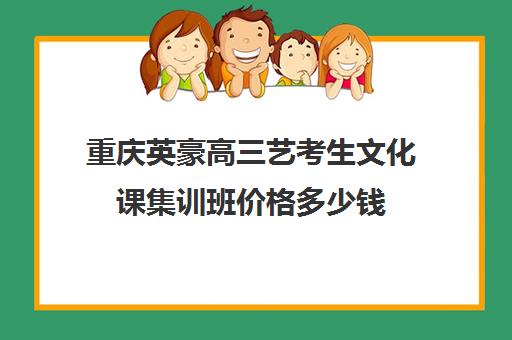 重庆英豪高三艺考生文化课集训班价格多少钱